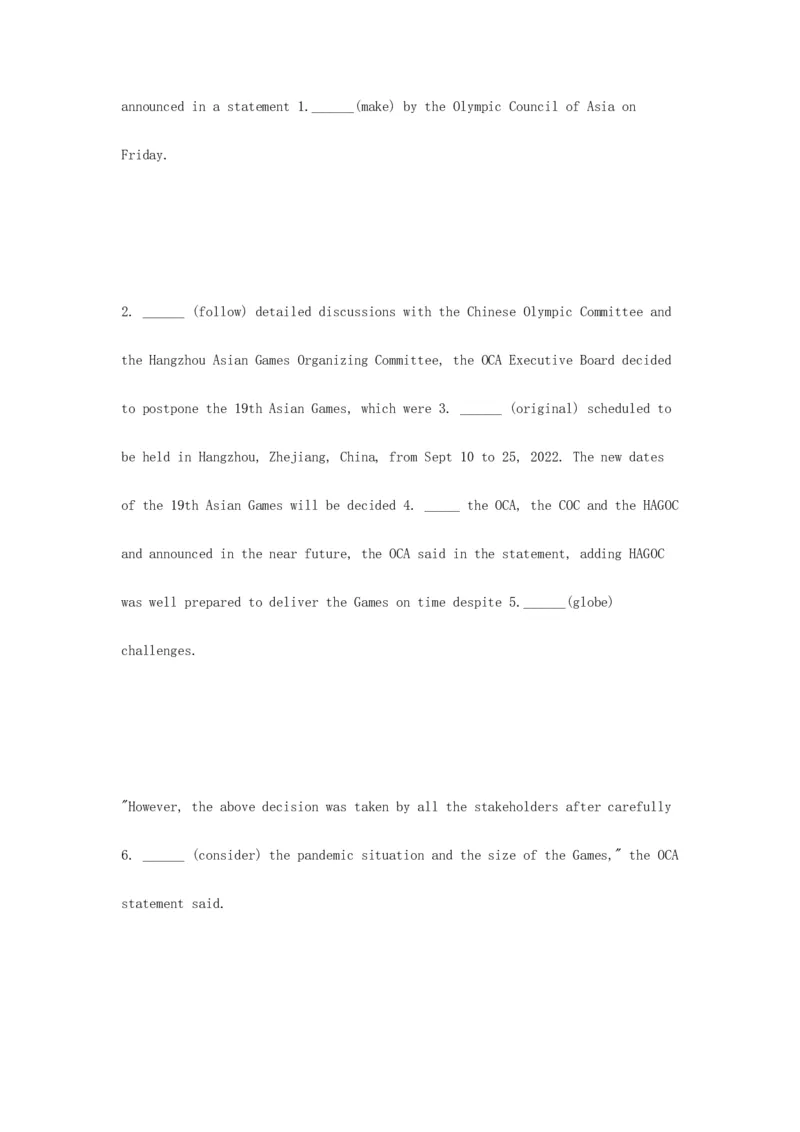 announced in a statement 1.______(make) by the Olympic Council of Asia on Friday.

2. ______ (follow) detailed discussions with the Chinese Olympic Committee and the Hangzhou Asian Games Organizing Committee, the OCA Executive Board decided to postpone the 19th Asian Games, which were 3. ______ (original) scheduled to be held in Hangzhou, Zhejiang, China, from Sept 10 to 25, 2022. The new dates of the 19th Asian Games will be decided 4. _____ the OCA, the COC and the HAGOC and announced in the near future, the OCA said in the statement, adding HAGOC was well prepared to deliver the Games on time despite 5.______(globe) challenges.

"However, the above decision was taken by all the stakeholders after carefully 6. ______ (consider) the pandemic situation and the size of the Games," the OCA statement said.